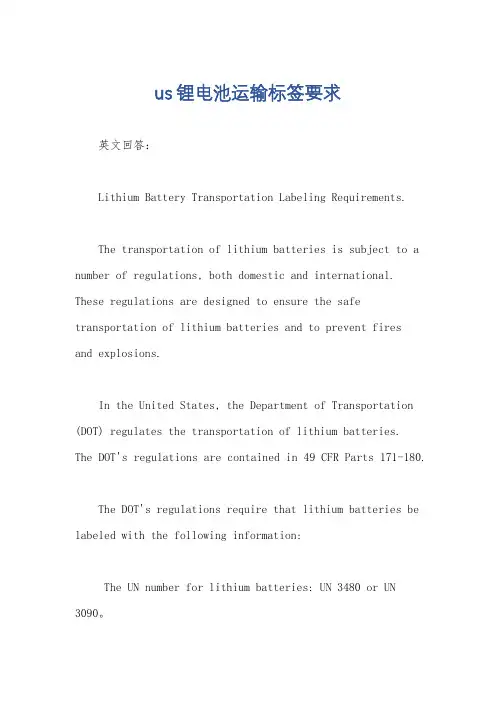 us锂电池运输标签要求

英文回答：

Lithium Battery Transportation Labeling Requirements.

The transportation of lithium batteries is subject to a number of regulations, both domestic and international. These regulations are designed to ensure the safe transportation of lithium batteries and to prevent fires and explosions.

In the United States, the Department of Transportation (DOT) regulates the transportation of lithium batteries. The DOT's regulations are contained in 49 CFR Parts 171-180.

The DOT's regulations require that lithium batteries be labeled with the following information:

The UN number for lithium batteries: UN 3480 or UN 3090。